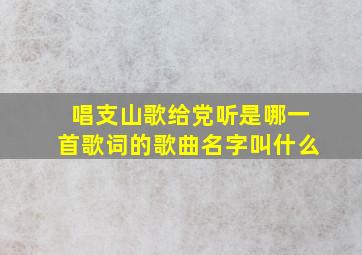 唱支山歌给党听是哪一首歌词的歌曲名字叫什么